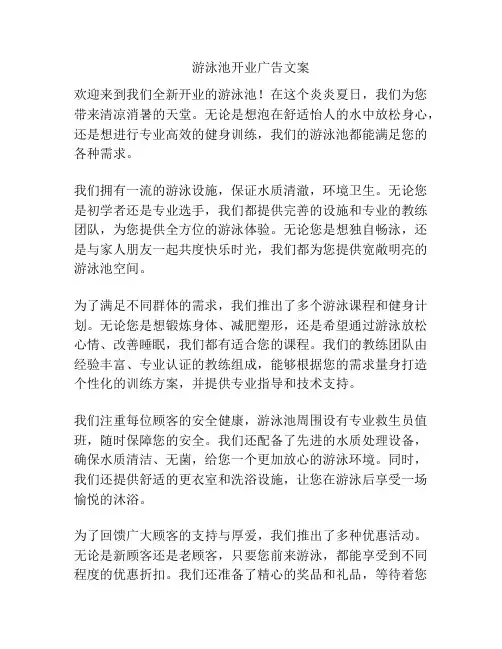 游泳池开业广告文案

欢迎来到我们全新开业的游泳池！在这个炎炎夏日，我们为您带来清凉消暑的天堂。无论是想泡在舒适怡人的水中放松身心，还是想进行专业高效的健身训练，我们的游泳池都能满足您的各种需求。

我们拥有一流的游泳设施，保证水质清澈，环境卫生。无论您是初学者还是专业选手，我们都提供完善的设施和专业的教练团队，为您提供全方位的游泳体验。无论您是想独自畅泳，还是与家人朋友一起共度快乐时光，我们都为您提供宽敞明亮的游泳池空间。

为了满足不同群体的需求，我们推出了多个游泳课程和健身计划。无论您是想锻炼身体、减肥塑形，还是希望通过游泳放松心情、改善睡眠，我们都有适合您的课程。我们的教练团队由经验丰富、专业认证的教练组成，能够根据您的需求量身打造个性化的训练方案，并提供专业指导和技术支持。

我们注重每位顾客的安全健康，游泳池周围设有专业救生员值班，随时保障您的安全。我们还配备了先进的水质处理设备，确保水质清洁、无菌，给您一个更加放心的游泳环境。同时，我们还提供舒适的更衣室和洗浴设施，让您在游泳后享受一场愉悦的沐浴。

为了回馈广大顾客的支持与厚爱，我们推出了多种优惠活动。无论是新顾客还是老顾客，只要您前来游泳，都能享受到不同程度的优惠折扣。我们还准备了精心的奖品和礼品，等待着您